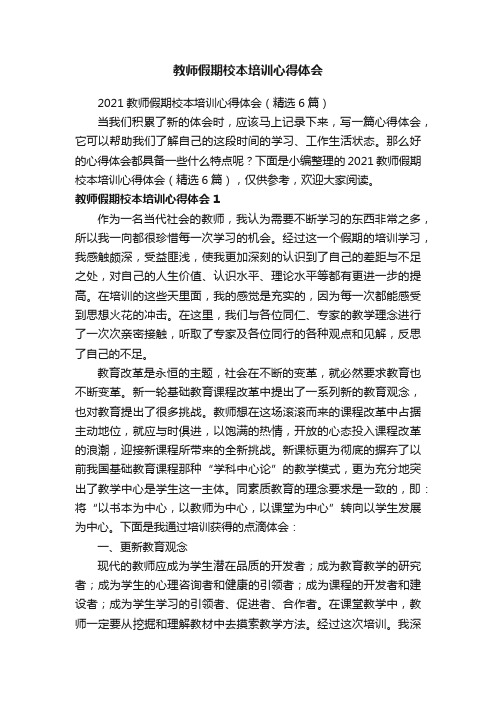 教师假期校本培训心得体会

2021 教师假期校本培训心得体会（精选 6 篇）

当我们积累了新的体会时，应该马上记录下来，写一篇心得体会，它可以帮助我们了解自己的这段时间的学习、工作生活状态。那么好的心得体会都具备一些什么特点呢？下面是小编整理的 2021 教师假期校本培训心得体会（精选 6 篇），仅供参考，欢迎大家阅读。

教师假期校本培训心得体会 1

作为一名当代社会的教师，我认为需要不断学习的东西非常之多，所以我一向都很珍惜每一次学习的机会。经过这一个假期的培训学习，我感触颇深，受益匪浅，使我更加深刻的认识到了自己的差距与不足之处，对自己的人生价值、认识水平、理论水平等都有更进一步的提高。在培训的这些天里面，我的感觉是充实的，因为每一次都能感受到思想火花的冲击。在这里，我们与各位同仁、专家的教学理念进行了一次次亲密接触，听取了专家及各位同行的各种观点和见解，反思了自己的不足。

教育改革是永恒的主题，社会在不断的变革，就必然要求教育也不断变革。新一轮基础教育课程改革中提出了一系列新的教育观念，也对教育提出了很多挑战。教师想在这场滚滚而来的课程改革中占据主动地位，就应与时俱进，以饱满的热情，开放的心态投入课程改革的浪潮，迎接新课程所带来的全新挑战。新课标更为彻底的摒弃了以前我国基础教育课程那种“学科中心论”的教学模式，更为充分地突出了教学中心是学生这一主体。同素质教育的理念要求是一致的，即：将“以书本为中心，以教师为中心，以课堂为中心”转向以学生发展为中心。下面是我通过培训获得的点滴体会：

一、更新教育观念

现代的教师应成为学生潜在品质的开发者；成为教育教学的研究者；成为学生的心理咨询者和健康的引领者；成为课程的开发者和建设者；成为学生学习的引领者、促进者、合作者。在课堂教学中，教师一定要从挖掘和理解教材中去摸索教学方法。经过这次培训。我深